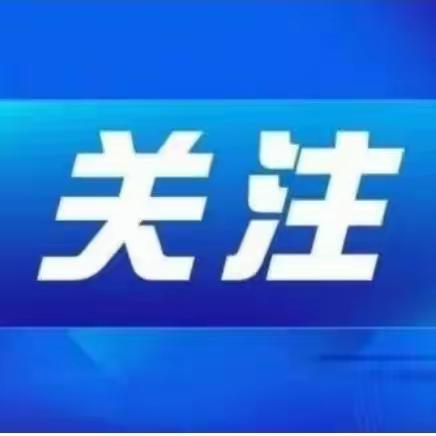 关注